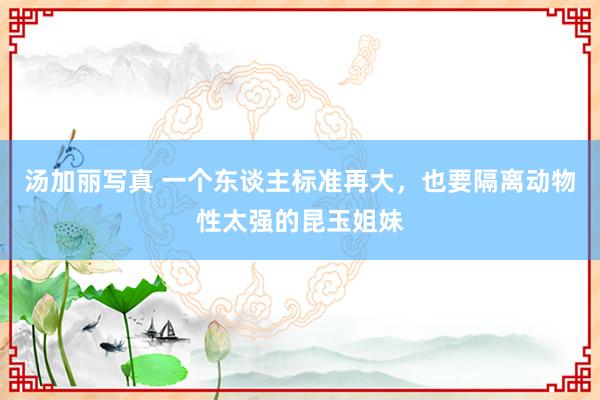 汤加丽写真 一个东谈主标准再大，也要隔离动物性太强的昆玉姐妹